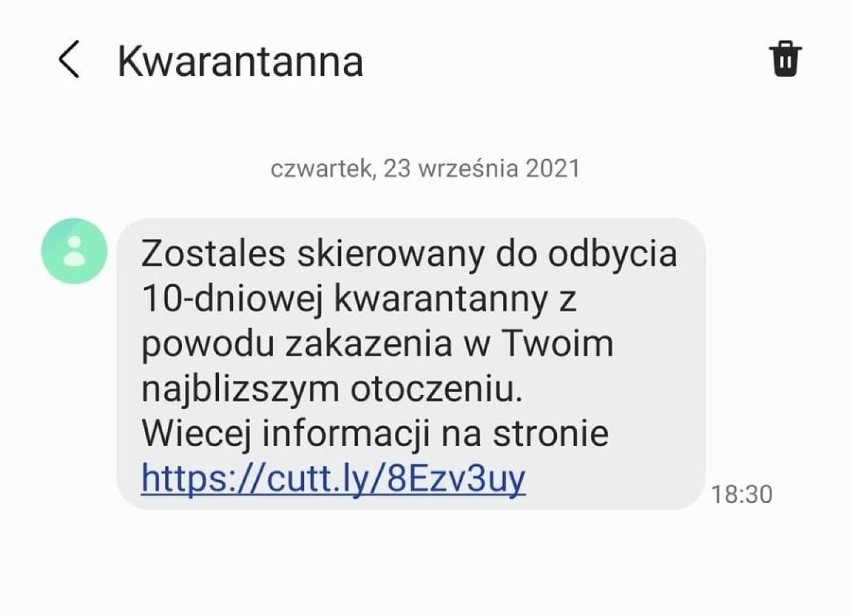 Kwarantanna

czwartek, 23 września 2021

Zostales skierowany do odbycia 10-dniowej kwarantanny z powodu zakazenia w Twoim najblizszym otoczeniu.
Wiecej informacji na stronie https://cutt.ly/8Ezv3uy

18:30